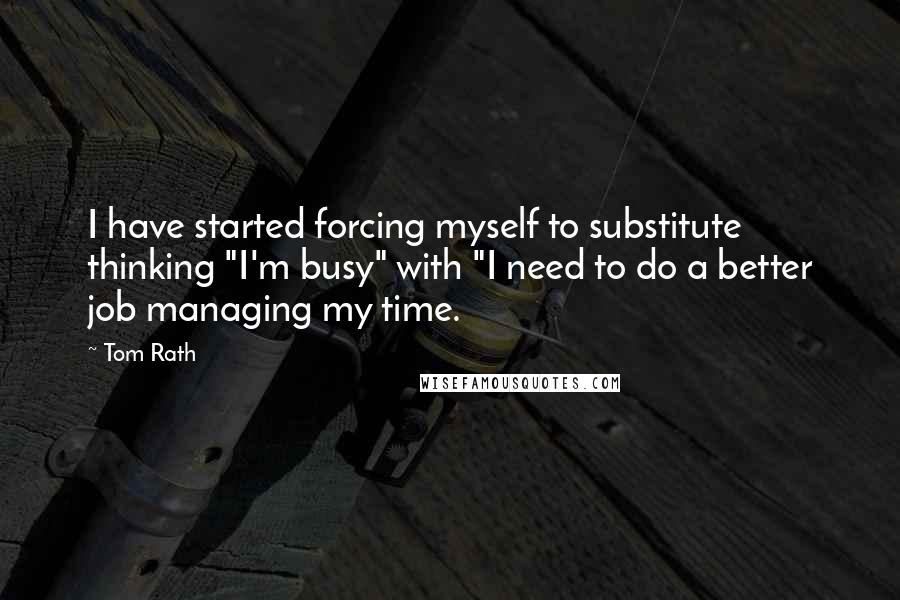 I have started forcing myself to substitute thinking "I'm busy" with "I need to do a better job managing my time.

~ Tom Rath

WISEFAMOUSQUOTES.COM